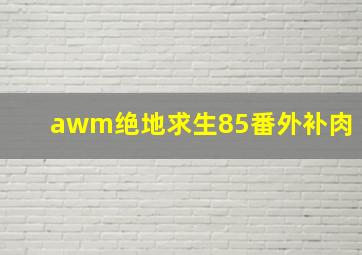 awm绝地求生85番外补肉